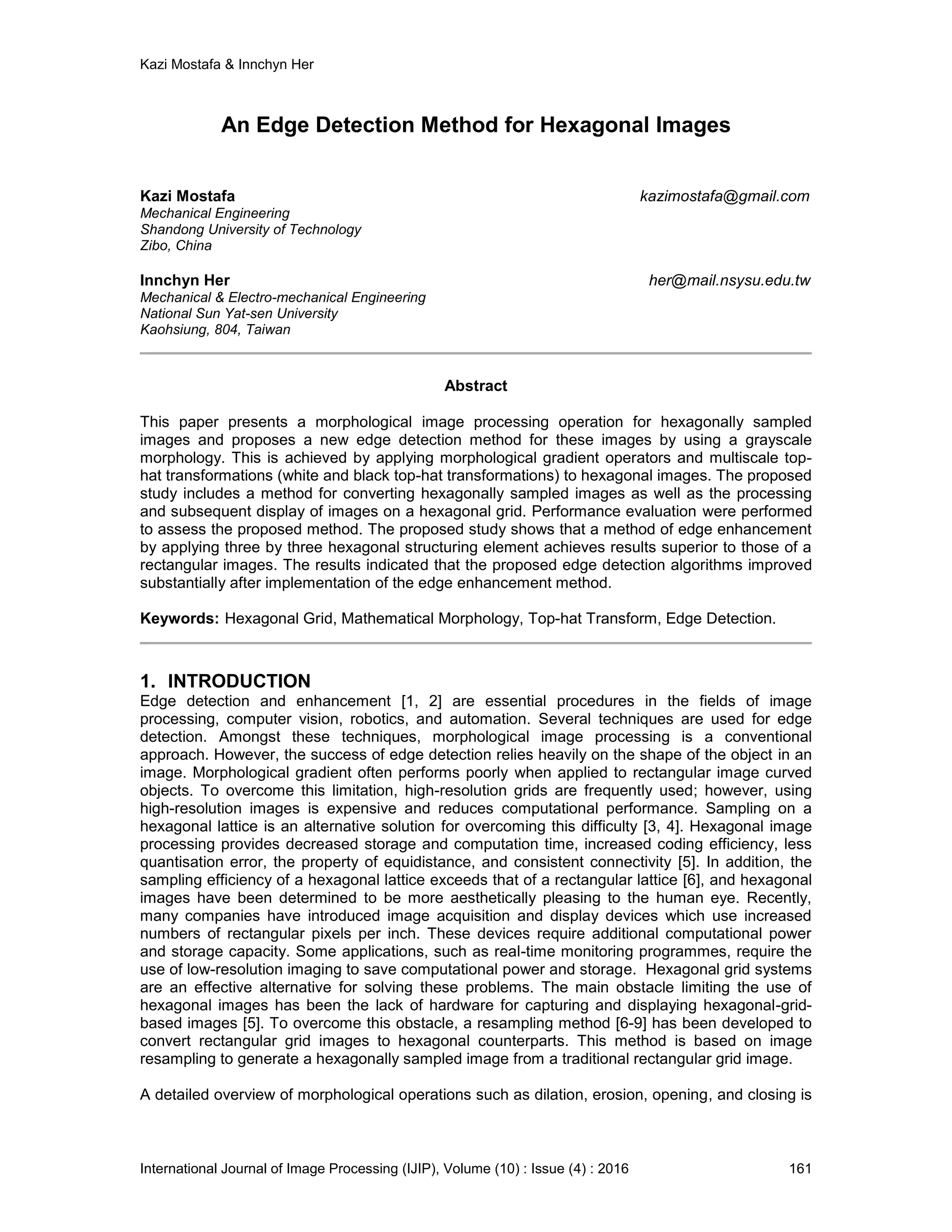 Kazi Mostafa & Innchyn Her

An Edge Detection Method for Hexagonal Images

Kazi Mostafa kazimostafa@gmail.com
Mechanical Engineering
Shandong University of Technology
Zibo, China

Innchyn Her her@mail.nsysu.edu.tw
Mechanical & Electro-mechanical Engineering
National Sun Yat-sen University
Kaohsiung, 804, Taiwan

Abstract

This paper presents a morphological image processing operation for hexagonally sampled images and proposes a new edge detection method for these images by using a grayscale morphology. This is achieved by applying morphological gradient operators and multiscale top-hat transformations (white and black top-hat transformations) to hexagonal images. The proposed study includes a method for converting hexagonally sampled images as well as the processing and subsequent display of images on a hexagonal grid. Performance evaluation were performed to assess the proposed method. The proposed study shows that a method of edge enhancement by applying three by three hexagonal structuring element achieves results superior to those of a rectangular images. The results indicated that the proposed edge detection algorithms improved substantially after implementation of the edge enhancement method.

Keywords: Hexagonal Grid, Mathematical Morphology, Top-hat Transform, Edge Detection.

1. INTRODUCTION
Edge detection and enhancement [1, 2] are essential procedures in the fields of image processing, computer vision, robotics, and automation. Several techniques are used for edge detection. Amongst these techniques, morphological image processing is a conventional approach. However, the success of edge detection relies heavily on the shape of the object in an image. Morphological gradient often performs poorly when applied to rectangular image curved objects. To overcome this limitation, high-resolution grids are frequently used; however, using high-resolution images is expensive and reduces computational performance. Sampling on a hexagonal lattice is an alternative solution for overcoming this difficulty [3, 4]. Hexagonal image processing provides decreased storage and computation time, increased coding efficiency, less quantisation error, the property of equidistance, and consistent connectivity [5]. In addition, the sampling efficiency of a hexagonal lattice exceeds that of a rectangular lattice [6], and hexagonal images have been determined to be more aesthetically pleasing to the human eye. Recently, many companies have introduced image acquisition and display devices which use increased numbers of rectangular pixels per inch. These devices require additional computational power and storage capacity. Some applications, such as real-time monitoring programmes, require the use of low-resolution imaging to save computational power and storage. Hexagonal grid systems are an effective alternative for solving these problems. The main obstacle limiting the use of hexagonal images has been the lack of hardware for capturing and displaying hexagonal-grid-based images [5]. To overcome this obstacle, a resampling method [6-9] has been developed to convert rectangular grid images to hexagonal counterparts. This method is based on image resampling to generate a hexagonally sampled image from a traditional rectangular grid image.

A detailed overview of morphological operations such as dilation, erosion, opening, and closing is

International Journal of Image Processing (IJIP), Volume (10) : Issue (4) : 2016 161